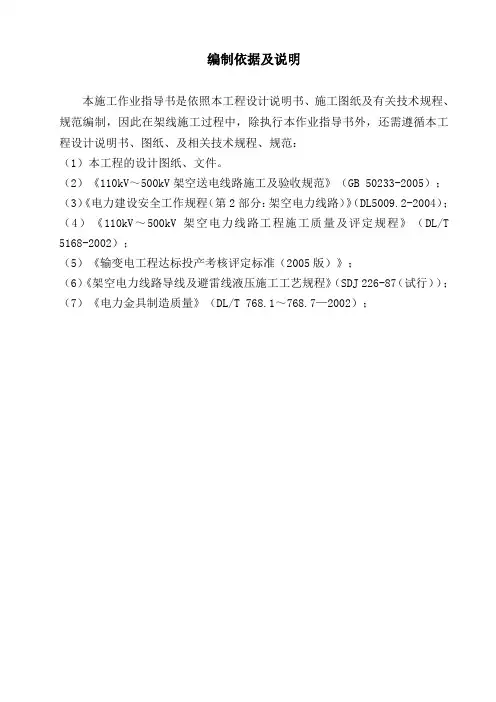 编制依据及说明

本施工作业指导书是依照本工程设计说明书、施工图纸及有关技术规程、规范编制，因此在架线施工过程中，除执行本作业指导书外，还需遵循本工程设计说明书、图纸、及相关技术规程、规范：

（1）本工程的设计图纸、文件。

（2）《110kV～500kV架空送电线路施工及验收规范》（GB 50233-2005）；

（3）《电力建设安全工作规程（第2部分：架空电力线路）》（DL5009.2-2004）；

（4）《110kV～500kV架空电力线路工程施工质量及评定规程》（DL/T 5168-2002）；

（5）《输变电工程达标投产考核评定标准（2005版）》；

（6）《架空电力线路导线及避雷线液压施工工艺规程》（SDJ 226-87（试行））；

（7）《电力金具制造质量》（DL/T 768.1～768.7—2002）；